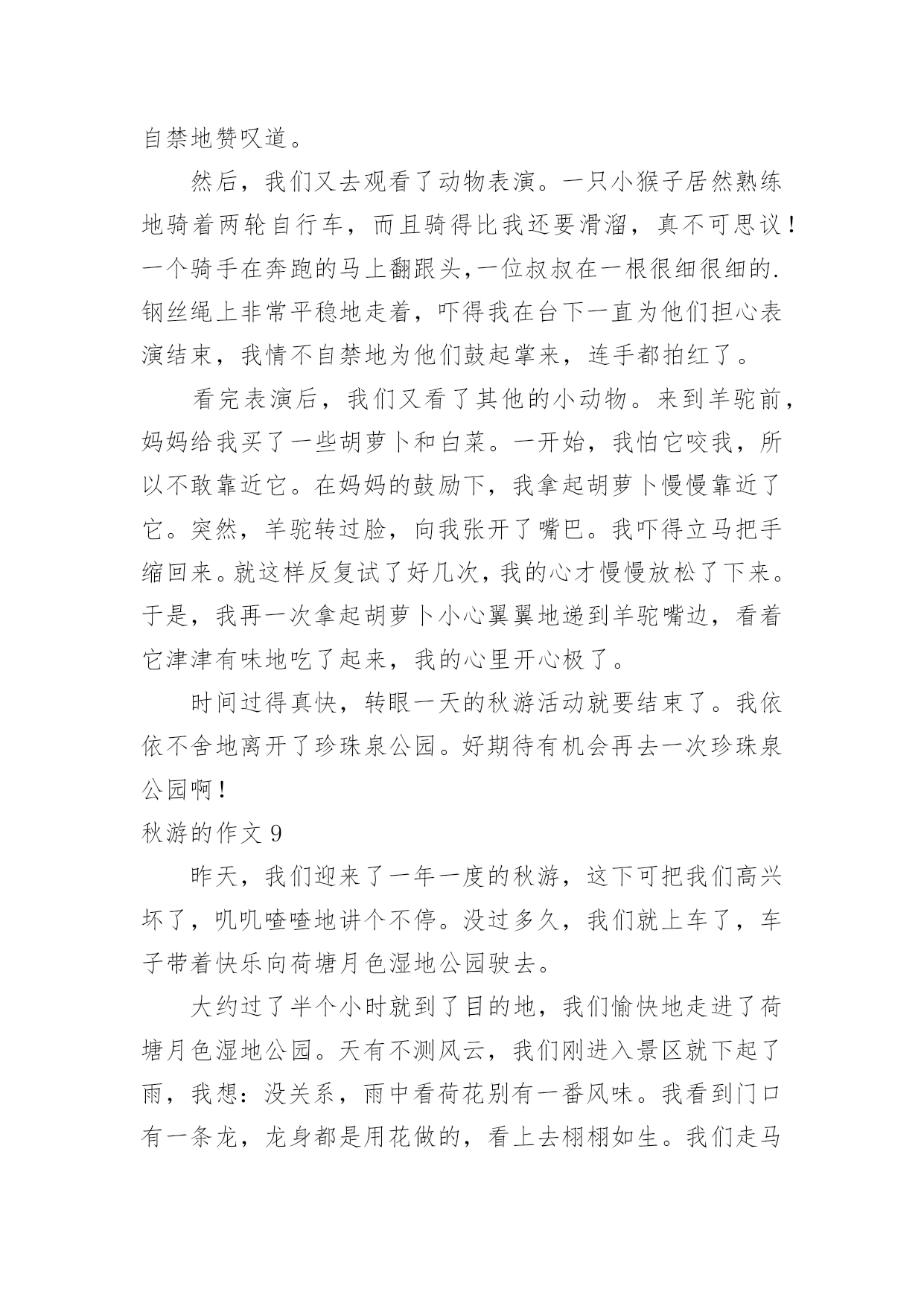 自禁地赞叹道。

然后，我们又去观看了动物表演。一只小猴子居然熟练地骑着两轮自行车，而且骑得比我还要滑溜，真不可思议！一个骑手在奔跑的马上翻跟头,一位叔叔在一根很细很细的.钢丝绳上非常平稳地走着，吓得我在台下一直为他们担心表演结束，我情不自禁地为他们鼓起掌来，连手都拍红了。

看完表演后，我们又看了其他的小动物。来到羊驼前，妈妈给我买了一些胡萝卜和白菜。一开始，我怕它咬我，所以不敢靠近它。在妈妈的鼓励下，我拿起胡萝卜慢慢靠近了它。突然，羊驼转过脸，向我张开了嘴巴。我吓得立马把手缩回来。就这样反复试了好几次，我的心才慢慢放松了下来。于是，我再一次拿起胡萝卜小心翼翼地递到羊驼嘴边，看着它津津有味地吃了起来，我的心里开心极了。

时间过得真快，转眼一天的秋游活动就要结束了。我依依不舍地离开了珍珠泉公园。好期待有机会再去一次珍珠泉公园啊！

秋游的作文 9

昨天，我们迎来了一年一度的秋游，这下可把我们高兴坏了，叽叽喳喳地讲个不停。没过多久，我们就上车了，车子带着快乐向荷塘月色湿地公园驶去。

大约过了半个小时就到了目的地，我们愉快地走进了荷塘月色湿地公园。天有不测风云，我们刚进入景区就下起了雨，我想：没关系，雨中看荷花别有一番风味。我看到门口有一条龙，龙身都是用花做的，看上去栩栩如生。我们走马